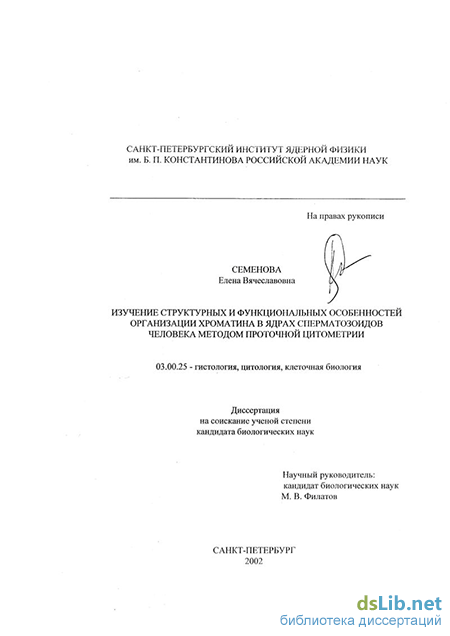 САНКТ-ПЕТЕРБУРГСКИЙ ИНСТИТУТ ЯДЕРНОЙ ФИЗИКИ им. Б. П. КОНСТАНТИНОВА РОССИЙСКОЙ АКАДЕМИИ НАУК

На правах рукописи

СЕМЕНОВА
Елена Вячеславовна

ИЗУЧЕНИЕ СТРУКТУРНЫХ И ФУНКЦИОНАЛЬНЫХ ОСОБЕННОСТЕЙ ОРГАНИЗАЦИИ ХРОМАТИНА В ЯДРАХ СПЕРМАТОЗОИДОВ ЧЕЛОВЕКА МЕТОДОМ ПРОТОЧНОЙ ЦИТОМЕТРИИ

03.00.25 - гистология, цитология, клеточная биология

Диссертация
на соискание ученой степени
кандидата биологических наук

Научный руководитель:
кандидат биологических наук
М. В. Филатов

САНКТ-ПЕТЕРБУРГ
2002

dsLib.net
библиотека диссертаций